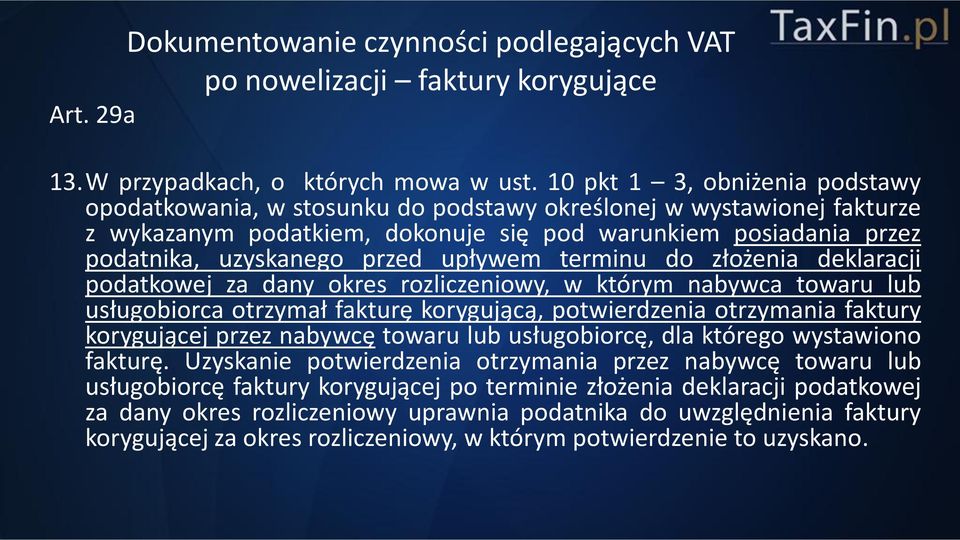 TaxFin.pl

Dokumentowanie czynności podlegających VAT po nowelizacji – faktury korygujące

Art. 29a

13. W przypadkach, o których mowa w ust. 10 pkt 1 – 3, obniżenia podstawy opodatkowania, w stosunku do podstawy określonej w wystawionej fakturze z wykazanym podatkiem, dokonuje się pod warunkiem posiadania przez podatnika, uzyskanego przed upływem terminu do złożenia deklaracji podatkowej za dany okres rozliczeniowy, w którym nabywca towaru lub usługobiorca otrzymał fakturę korygującą, potwierdzenia otrzymania faktury korygującej przez nabywcę towaru lub usługobiorcę, dla którego wystawiono fakturę. Uzyskanie potwierdzenia otrzymania przez nabywcę towaru lub usługobiorcę faktury korygującej po terminie złożenia deklaracji podatkowej za dany okres rozliczeniowy uprawnia podatnika do uwzględnienia faktury korygującej za okres rozliczeniowy, w którym potwierdzenie to uzyskano.